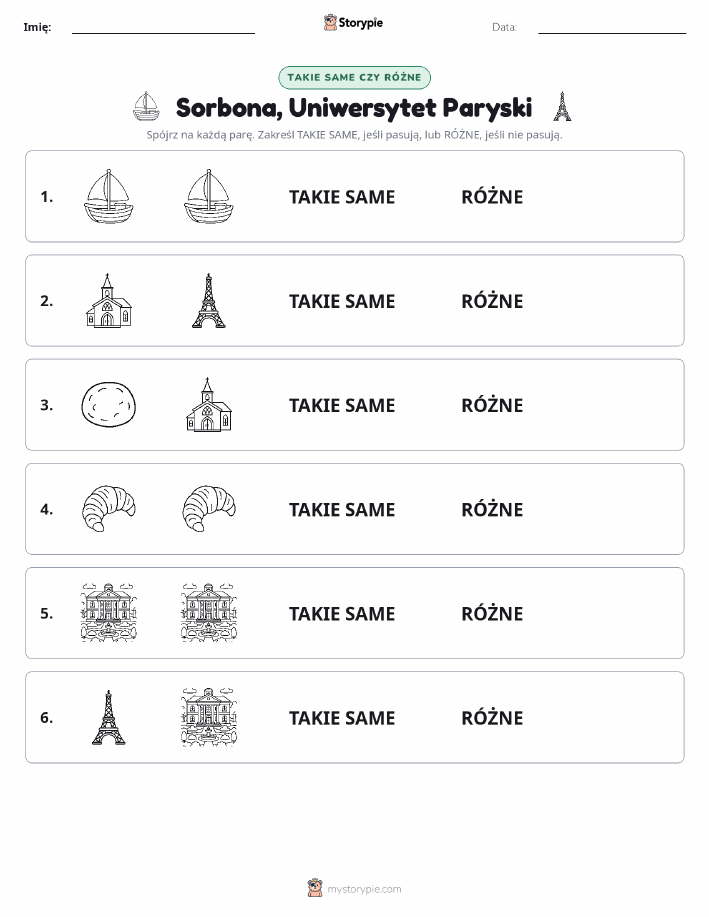 Imię: Storypie Data:

TAKIE SAME CZY RÓŻNE

Sorbona, Uniwersytet Paryski

Spójrz na każdą parę. Zakreśl TAKIE SAME, jeśli pasują, lub RÓŻNE, jeśli nie pasują.

1. TAKIE SAME RÓŻNE

2. TAKIE SAME RÓŻNE

3. TAKIE SAME RÓŻNE

4. TAKIE SAME RÓŻNE

5. TAKIE SAME RÓŻNE

6. TAKIE SAME RÓŻNE

mystorypie.com